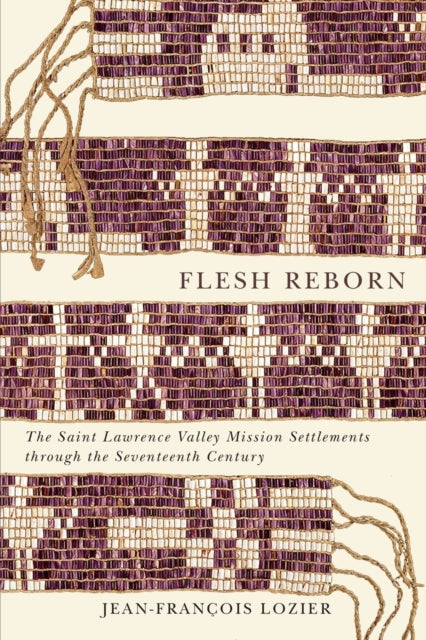 FLESH REBORN

The Saint Lawrence Valley Mission Settlements through the Seventeenth Century

JEAN-FRANÇOIS LOZIER